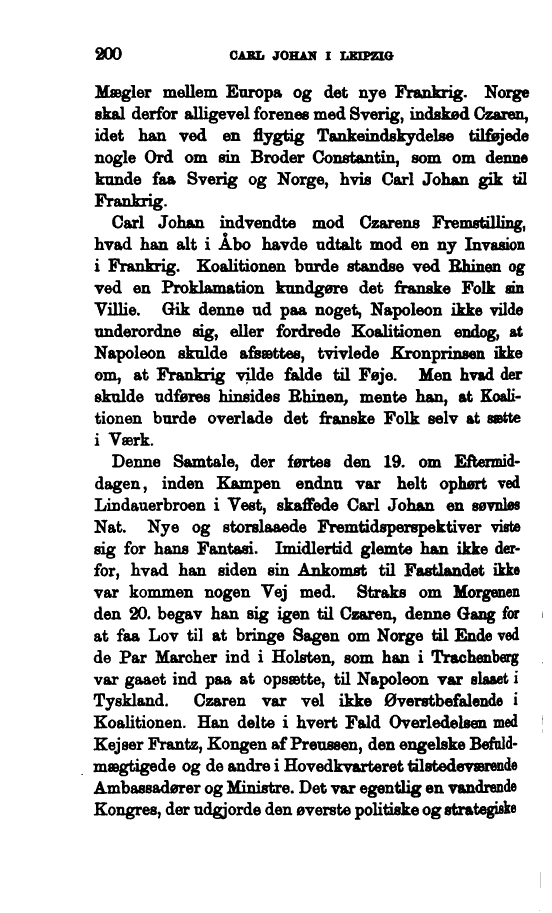 200 CARL JOHAN I LEIPZIG

Mægler mellem Europa og det nye Frankrig. Norge skal derfor alligevel forenes med Sverig, indskød Czaren, idet han ved en flygtig Tankeindskydelse tilføjede nogle Ord om sin Broder Constantin, som om denne kunde faa Sverig og Norge, hvis Carl Johan gik til Frankrig.

Carl Johan indvendte mod Czarens Fremstilling, hvad han alt i Åbo havde udtalt mod en ny Invasion i Frankrig. Koalitionen burde standse ved Rhinen og ved en Proklamation kundgøre det franske Folk sin Villie. Gik denne ud paa noget, Napoleon ikke vilde underordne sig, eller fordrede Koalitionen endog, at Napoleon skulde afsættes, tvivlede Kronprinsen ikke om, at Frankrig vilde falde til Føje. Men hvad der skulde udføres hinsides Rhinen, mente han, at Koalitionen burde overlade det franske Folk selv at sætte i Værk.

Denne Samtale, der førtes den 19. om Eftermiddagen, inden Kampen endnu var helt ophørt ved Lindauerbroen i Vest, skaffede Carl Johan en søvnløs Nat. Nye og storslaaede Fremtidsperspektiver viste sig for hans Fantasi. Imidlertid glemte han ikke derfor, hvad han siden sin Ankomst til Fastlandet ikke var kommen nogen Vej med. Straks om Morgenen den 20. begav han sig igen til Czaren, denne Gang for at faa Lov til at bringe Sagen om Norge til Ende ved de Par Marcher ind i Holsten, som han i Trachenberg var gaaet ind paa at opsætte, til Napoleon var slaaet i Tyskland. Czaren var vel ikke Øverstbefalende i Koalitionen. Han delte i hvert Fald Overledelsen med Kejser Frantz, Kongen af Preussen, den engelske Befuldmægtigede og de andre i Hovedkvarteret tilstedeværende Ambassadører og Ministre. Det var egentlig en vandrende Kongres, der udgjorde den øverste politiske og strategiske